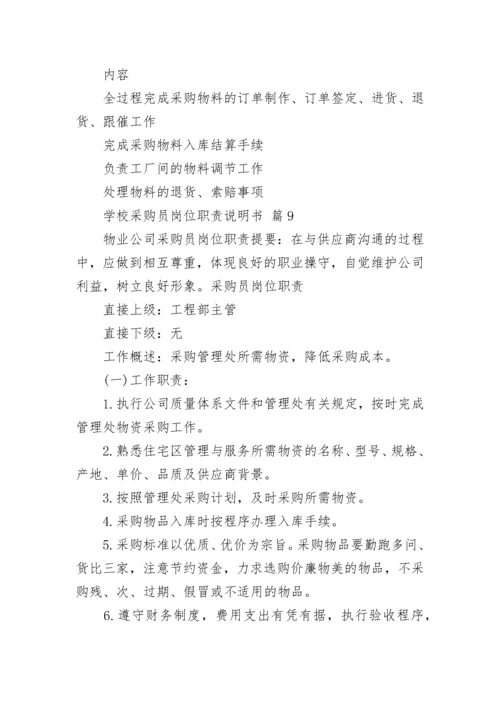 内容

全过程完成采购物料的订单制作、订单签定、进货、退货、跟催工作

完成采购物料入库结算手续

负责工厂间的物料调节工作

处理物料的退货、索赔事项

学校采购员岗位职责说明书 篇9

物业公司采购员岗位职责提要：在与供应商沟通的过程中，应做到相互尊重，体现良好的职业操守，自觉维护公司利益，树立良好形象。采购员岗位职责

直接上级：工程部主管

直接下级：无

工作概述：采购管理处所需物资，降低采购成本。

(一)工作职责：

1.执行公司质量体系文件和管理处有关规定，按时完成管理处物资采购工作。

2.熟悉住宅区管理与服务所需物资的名称、型号、规格、产地、单价、品质及供应商背景。

3.按照管理处采购计划，及时采购所需物资。

4.采购物品入库时按程序办理入库手续。

5.采购标准以优质、优价为宗旨。采购物品要勤跑多问、货比三家，注意节约资金，力求选购价廉物美的物品，不采购残、次、过期、假冒或不适用的物品。

6.遵守财务制度，费用支出有凭有据，执行验收程序，